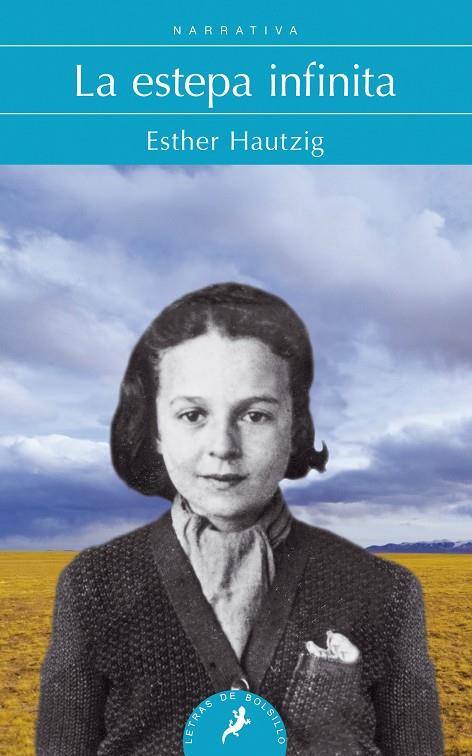 NARRATIVA

La estepa infinita

Esther Hautzig

LETRAS DE BOLSILLO